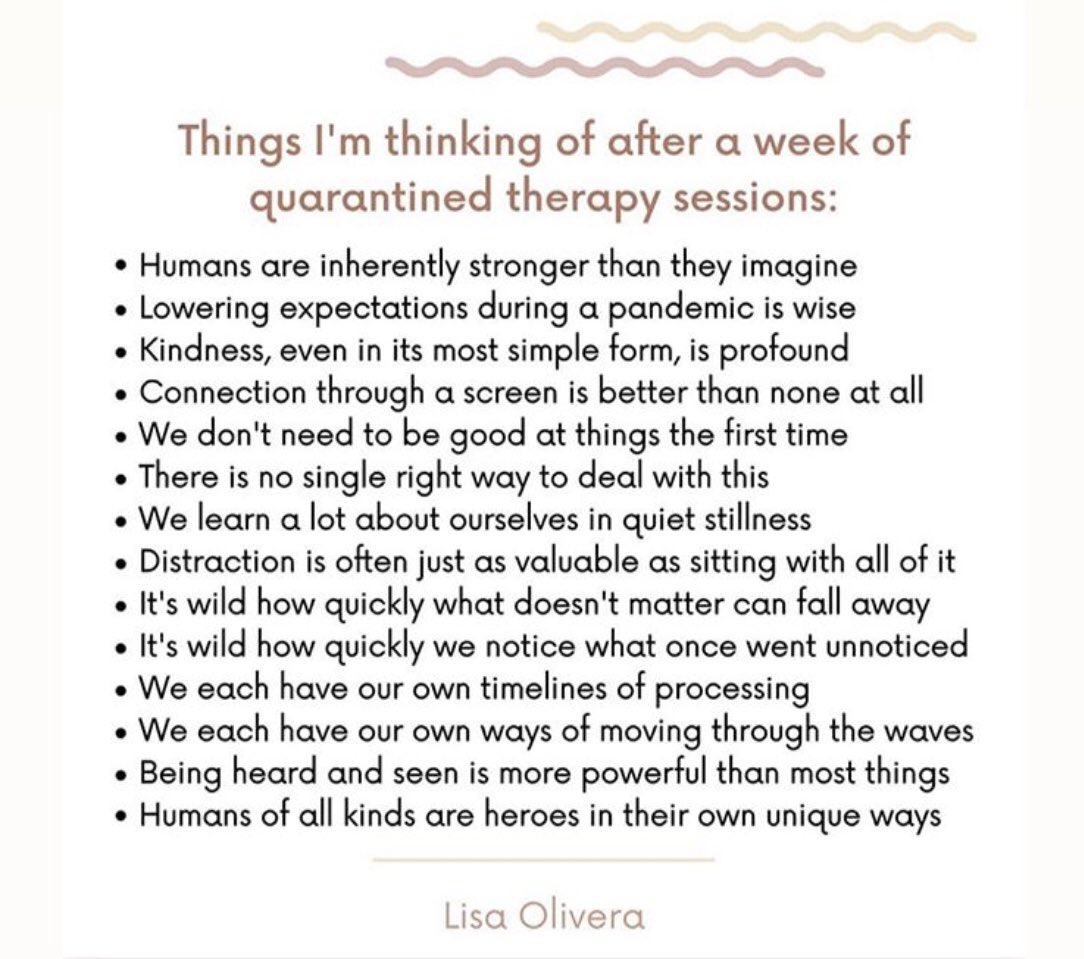 Things I'm thinking of after a week of quarantined therapy sessions:

• Humans are inherently stronger than they imagine
• Lowering expectations during a pandemic is wise
• Kindness, even in its most simple form, is profound
• Connection through a screen is better than none at all
• We don't need to be good at things the first time
• There is no single right way to deal with this
• We learn a lot about ourselves in quiet stillness
• Distraction is often just as valuable as sitting with all of it
• It's wild how quickly what doesn't matter can fall away
• It's wild how quickly we notice what once went unnoticed
• We each have our own timelines of processing
• We each have our own ways of moving through the waves
• Being heard and seen is more powerful than most things
• Humans of all kinds are heroes in their own unique ways

Lisa Olivera